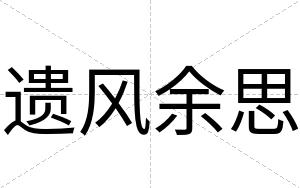 遗风余思